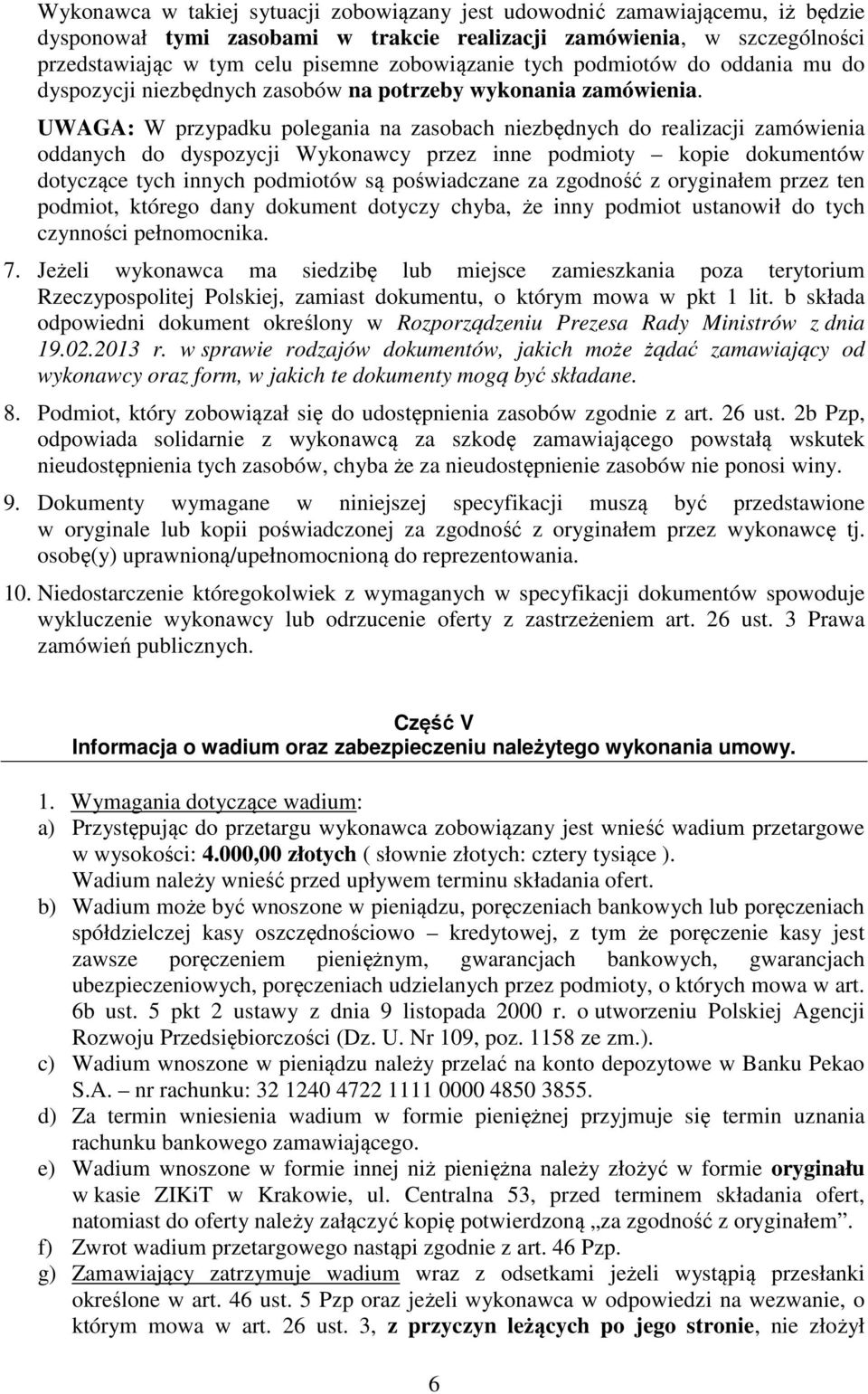 Wykonawca w takiej sytuacji zobowiązany jest udowodnić zamawiającemu, iż będzie dysponował tymi zasobami w trakcie realizacji zamówienia, w szczególności przedstawiając w tym celu pisemne zobowiązanie tych podmiotów do oddania mu do dyspozycji niezbędnych zasobów na potrzeby wykonania zamówienia.

UWAGA: W przypadku polegania na zasobach niezbędnych do realizacji zamówienia oddanych do dyspozycji Wykonawcy przez inne podmioty – kopie dokumentów dotyczące tych innych podmiotów są poświadczane za zgodność z oryginałem przez ten podmiot, którego dany dokument dotyczy chyba, że inny podmiot ustanowił do tych czynności pełnomocnika.

7. Jeżeli wykonawca ma siedzibę lub miejsce zamieszkania poza terytorium Rzeczypospolitej Polskiej, zamiast dokumentu, o którym mowa w pkt 1 lit. b składa odpowiedni dokument określony w Rozporządzeniu Prezesa Rady Ministrów z dnia 19.02.2013 r. w sprawie rodzajów dokumentów, jakich może żądać zamawiający od wykonawcy oraz form, w jakich te dokumenty mogą być składane.

8. Podmiot, który zobowiązał się do udostępnienia zasobów zgodnie z art. 26 ust. 2b Pzp, odpowiada solidarnie z wykonawcą za szkodę zamawiającego powstałą wskutek nieudostępnienia tych zasobów, chyba że za nieudostępnienie zasobów nie ponosi winy.

9. Dokumenty wymagane w niniejszej specyfikacji muszą być przedstawione w oryginale lub kopii poświadczonej za zgodność z oryginałem przez wykonawcę tj. osobę(y) uprawnioną/upełnomocnioną do reprezentowania.

10. Niedostarczenie któregokolwiek z wymaganych w specyfikacji dokumentów spowoduje wykluczenie wykonawcy lub odrzucenie oferty z zastrzeżeniem art. 26 ust. 3 Prawa zamówień publicznych.

Część V
Informacja o wadium oraz zabezpieczeniu należytego wykonania umowy.

1. Wymagania dotyczące wadium:
a) Przystępując do przetargu wykonawca zobowiązany jest wnieść wadium przetargowe w wysokości: 4.000,00 złotych ( słownie złotych: cztery tysiące ). Wadium należy wnieść przed upływem terminu składania ofert.
b) Wadium może być wnoszone w pieniądzu, poręczeniach bankowych lub poręczeniach spółdzielczej kasy oszczędnościowo – kredytowej, z tym że poręczenie kasy jest zawsze poręczeniem pieniężnym, gwarancjach bankowych, gwarancjach ubezpieczeniowych, poręczeniach udzielanych przez podmioty, o których mowa w art. 6b ust. 5 pkt 2 ustawy z dnia 9 listopada 2000 r. o utworzeniu Polskiej Agencji Rozwoju Przedsiębiorczości (Dz. U. Nr 109, poz. 1158 ze zm.).
c) Wadium wnoszone w pieniądzu należy przelać na konto depozytowe w Banku Pekao S.A. – nr rachunku: 32 1240 4722 1111 0000 4850 3855.
d) Za termin wniesienia wadium w formie pieniężnej przyjmuje się termin uznania rachunku bankowego zamawiającego.
e) Wadium wnoszone w formie innej niż pieniężna należy złożyć w formie oryginału w kasie ZIKiT w Krakowie, ul. Centralna 53, przed terminem składania ofert, natomiast do oferty należy załączyć kopię potwierdzoną „za zgodność z oryginałem”.
f) Zwrot wadium przetargowego nastąpi zgodnie z art. 46 Pzp.
g) Zamawiający zatrzymuje wadium wraz z odsetkami jeżeli wystąpią przesłanki określone w art. 46 ust. 5 Pzp oraz jeżeli wykonawca w odpowiedzi na wezwanie, o którym mowa w art. 26 ust. 3, z przyczyn leżących po jego stronie, nie złożył

6